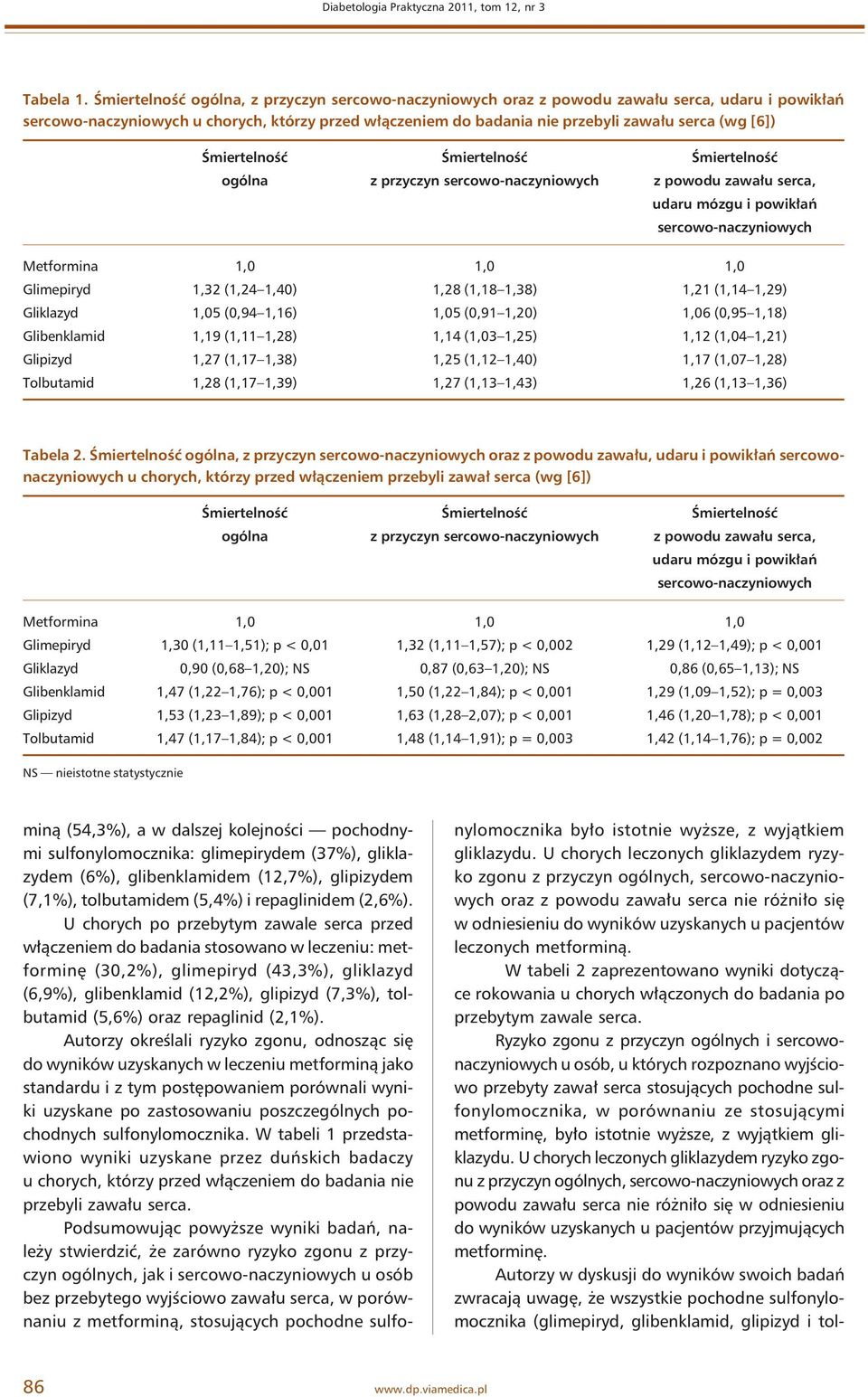 Diabetologia Praktyczna 2011, tom 12, nr 3

Tabela 1. Śmiertelność ogólna, z przyczyn sercowo-naczyniowych oraz z powodu zawału serca, udaru i powikłań sercowo-naczyniowych u chorych, którzy przed włączeniem do badania nie przebyli zawału serca (wg [6])

| | Śmiertelność ogólna | Śmiertelność z przyczyn sercowo-naczyniowych | Śmiertelność z powodu zawału serca, udaru mózgu i powikłań sercowo-naczyniowych |
|---|---|---|---|
| Metformina | 1,0 | 1,0 | 1,0 |
| Glimepiryd | 1,32 (1,24–1,40) | 1,28 (1,18–1,38) | 1,21 (1,14–1,29) |
| Gliklazyd | 1,05 (0,94–1,16) | 1,05 (0,91–1,20) | 1,06 (0,95–1,18) |
| Glibenklamid | 1,19 (1,11–1,28) | 1,14 (1,03–1,25) | 1,12 (1,04–1,21) |
| Glipizyd | 1,27 (1,17–1,38) | 1,25 (1,12–1,40) | 1,17 (1,07–1,28) |
| Tolbutamid | 1,28 (1,17–1,39) | 1,27 (1,13–1,43) | 1,26 (1,13–1,36) |

Tabela 2. Śmiertelność ogólna, z przyczyn sercowo-naczyniowych oraz z powodu zawału, udaru i powikłań sercowo-naczyniowych u chorych, którzy przed włączeniem przebyli zawał serca (wg [6])

| | Śmiertelność ogólna | Śmiertelność z przyczyn sercowo-naczyniowych | Śmiertelność z powodu zawału serca, udaru mózgu i powikłań sercowo-naczyniowych |
|---|---|---|---|
| Metformina | 1,0 | 1,0 | 1,0 |
| Glimepiryd | 1,30 (1,11–1,51); p < 0,01 | 1,32 (1,11–1,57); p < 0,002 | 1,29 (1,12–1,49); p < 0,001 |
| Gliklazyd | 0,90 (0,68–1,20); NS | 0,87 (0,63–1,20); NS | 0,86 (0,65–1,13); NS |
| Glibenklamid | 1,47 (1,22–1,76); p < 0,001 | 1,50 (1,22–1,84); p < 0,001 | 1,29 (1,09–1,52); p = 0,003 |
| Glipizyd | 1,53 (1,23–1,89); p < 0,001 | 1,63 (1,28–2,07); p < 0,001 | 1,46 (1,20–1,78); p < 0,001 |
| Tolbutamid | 1,47 (1,17–1,84); p < 0,001 | 1,48 (1,14–1,91); p = 0,003 | 1,42 (1,14–1,76); p = 0,002 |

NS — nieistotne statystycznie

miną (54,3%), a w dalszej kolejności — pochodnymi sulfonylomocznika: glimepirydem (37%), gliklazydem (6%), glibenklamidem (12,7%), glipizydem (7,1%), tolbutamidem (5,4%) i repaglinidem (2,6%).

U chorych po przebytym zawale serca przed włączeniem do badania stosowano w leczeniu: metforminę (30,2%), glimepiryd (43,3%), gliklazyd (6,9%), glibenklamid (12,2%), glipizyd (7,3%), tolbutamid (5,6%) oraz repaglinid (2,1%).

Autorzy określali ryzyko zgonu, odnosząc się do wyników uzyskanych w leczeniu metforminą jako standardu i z tym postępowaniem porównali wyniki uzyskane po zastosowaniu poszczególnych pochodnych sulfonylomocznika. W tabeli 1 przedstawiono wyniki uzyskane przez duńskich badaczy u chorych, którzy przed włączeniem do badania nie przebyli zawału serca.

Podsumowując powyższe wyniki badań, należy stwierdzić, że zarówno ryzyko zgonu z przyczyn ogólnych, jak i sercowo-naczyniowych u osób bez przebytego wyjściowo zawału serca, w porównaniu z metforminą, stosujących pochodne sulfonylomocznika było istotnie wyższe, z wyjątkiem gliklazydu. U chorych leczonych gliklazydem ryzyko zgonu z przyczyn ogólnych, sercowo-naczyniowych oraz z powodu zawału serca nie różniło się w odniesieniu do wyników uzyskanych u pacjentów leczonych metforminą.

W tabeli 2 zaprezentowano wyniki dotyczące rokowania u chorych włączonych do badania po przebytym zawale serca.

Ryzyko zgonu z przyczyn ogólnych i sercowo-naczyniowych u osób, u których rozpoznano wyjściowo przebyty zawał serca stosujących pochodne sulfonylomocznika, w porównaniu ze stosującymi metforminę, było istotnie wyższe, z wyjątkiem gliklazydu. U chorych leczonych gliklazydem ryzyko zgonu z przyczyn ogólnych, sercowo-naczyniowych oraz z powodu zawału serca nie różniło się w odniesieniu do wyników uzyskanych u pacjentów przyjmujących metforminę.

Autorzy w dyskusji do wyników swoich badań zwracają uwagę, że wszystkie pochodne sulfonylomocznika (glimepiryd, glibenklamid, glipizyd i tol-

86

www.dp.viamedica.pl